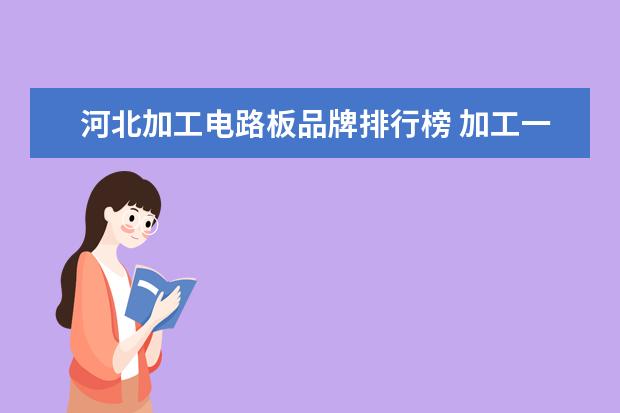 河北加工电路板品牌排行榜 加工一